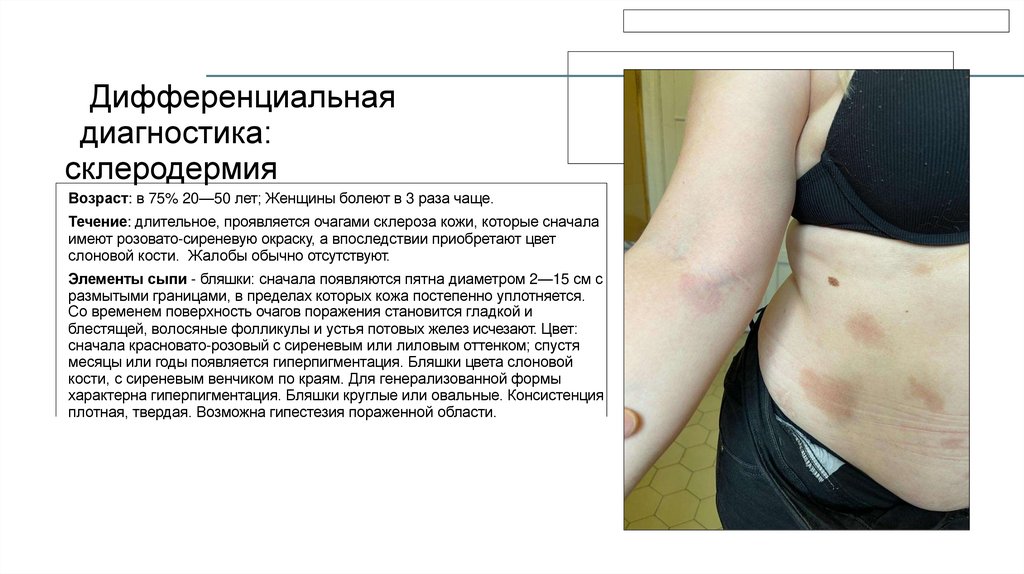 Дифференциальная диагностика: склеродермия

Возраст: в 75% 20—50 лет; Женщины болеют в 3 раза чаще.

Течение: длительное, проявляется очагами склероза кожи, которые сначала имеют розовато-сиреневую окраску, а впоследствии приобретают цвет слоновой кости. Жалобы обычно отсутствуют.

Элементы сыпи - бляшки: сначала появляются пятна диаметром 2—15 см с размытыми границами, в пределах которых кожа постепенно уплотняется. Со временем поверхность очагов поражения становится гладкой и блестящей, волосяные фолликулы и устья потовых желез исчезают. Цвет: сначала красновато-розовый с сиреневым или лиловым оттенком; спустя месяцы или годы появляется гиперпигментация. Бляшки цвета слоновой кости, с сиреневым венчиком по краям. Для генерализованной формы характерна гиперпигментация. Бляшки круглые или овальные. Консистенция плотная, твердая. Возможна гипестезия пораженной области.